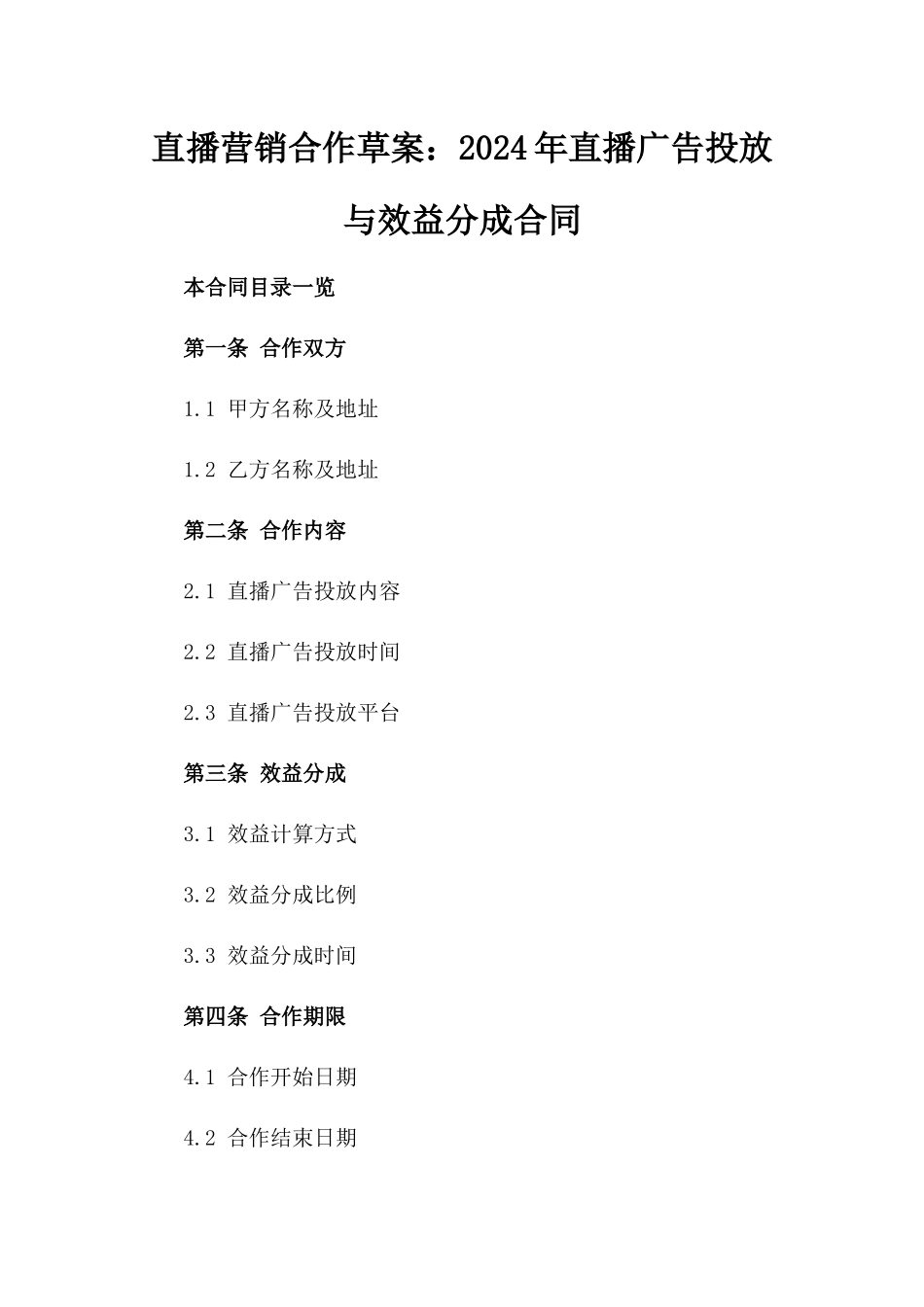 直播营销合作草案：2024年直播广告投放与效益分成合同

本合同目录一览

第一条 合作双方

1.1 甲方名称及地址

1.2 乙方名称及地址

第二条 合作内容

2.1 直播广告投放内容

2.2 直播广告投放时间

2.3 直播广告投放平台

第三条 效益分成

3.1 效益计算方式

3.2 效益分成比例

3.3 效益分成时间

第四条 合作期限

4.1 合作开始日期

4.2 合作结束日期